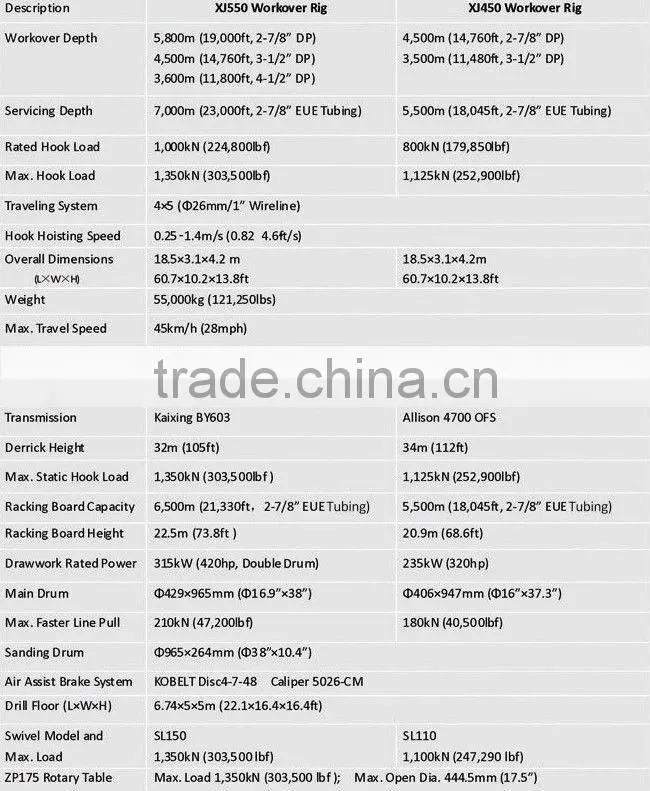 | Description | XJ550 Workover Rig | XJ450 Workover Rig |
|---|---|---|
| Workover Depth | 5,800m (19,000ft, 2-7/8" DP) 4,500m (14,760ft, 3-1/2" DP) 3,600m (11,800ft, 4-1/2" DP) | 4,500m (14,760ft, 2-7/8" DP) 3,500m (11,480ft, 3-1/2" DP) |
| Servicing Depth | 7,000m (23,000ft, 2-7/8" EUE Tubing) | 5,500m (18,045ft, 2-7/8" EUE Tubing) |
| Rated Hook Load | 1,000kN (224,800lbf) | 800kN (179,850lbf) |
| Max. Hook Load | 1,350kN (303,500lbf) | 1,125kN (252,900lbf) |
| Traveling System | 4×5 (Φ26mm/1" Wireline) | |
| Hook Hoisting Speed | 0.25-1.4m/s (0.82 4.6ft/s) | |
| Overall Dimensions (L×W×H) | 18.5×3.1×4.2 m 60.7×10.2×13.8ft | 18.5×3.1×4.2m 60.7×10.2×13.8ft |
| Weight | 55,000kg (121,250lbs) | |
| Max. Travel Speed | 45km/h (28mph) | |
| Transmission | Kaixing BY603 | Allison 4700 OFS |
| Derrick Height | 32m (105ft) | 34m (112ft) |
| Max. Static Hook Load | 1,350kN (303,500lbf ) | 1,125kN (252,900lbf) |
| Racking Board Capacity | 6,500m (21,330ft, 2-7/8" EUE Tubing) | 5,500m (18,045ft, 2-7/8" EUE Tubing) |
| Racking Board Height | 22.5m (73.8ft ) | 20.9m (68.6ft) |
| Drawwork Rated Power | 315kW (420hp, Double Drum) | 235kW (320hp) |
| Main Drum | Φ429×965mm (Φ16.9"×38") | Φ406×947mm (Φ16"×37.3") |
| Max. Faster Line Pull | 210kN (47,200lbf) | 180kN (40,500lbf) |
| Sanding Drum | Φ965×264mm (Φ38"×10.4") | |
| Air Assist Brake System | KOBELT Disc4-7-48 Caliper 5026-CM | |
| Drill Floor (L×W×H) | 6.74×5×5m (22.1×16.4×16.4ft) | |
| Swivel Model and Max. Load | SL150 1,350kN (303,500 lbf) | SL110 1,100kN (247,290 lbf) |
| ZP175 Rotary Table | Max. Load 1,350kN (303,500 lbf ); Max. Open Dia. 444.5mm (17.5") | |

trade.china.cn